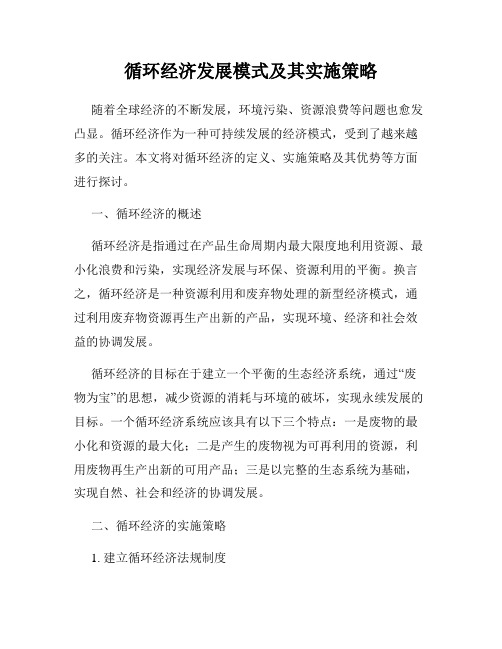 循环经济发展模式及其实施策略

随着全球经济的不断发展，环境污染、资源浪费等问题也愈发凸显。循环经济作为一种可持续发展的经济模式，受到了越来越多的关注。本文将对循环经济的定义、实施策略及其优势等方面进行探讨。

一、循环经济的概述

循环经济是指通过在产品生命周期内最大限度地利用资源、最小化浪费和污染，实现经济发展与环保、资源利用的平衡。换言之，循环经济是一种资源利用和废弃物处理的新型经济模式，通过利用废弃物资源再生产出新的产品，实现环境、经济和社会效益的协调发展。

循环经济的目标在于建立一个平衡的生态经济系统，通过“废物为宝”的思想，减少资源的消耗与环境的破坏，实现永续发展的目标。一个循环经济系统应该具有以下三个特点：一是废物的最小化和资源的最大化；二是产生的废物视为可再利用的资源，利用废物再生产出新的可用产品；三是以完整的生态系统为基础，实现自然、社会和经济的协调发展。

二、循环经济的实施策略

1. 建立循环经济法规制度